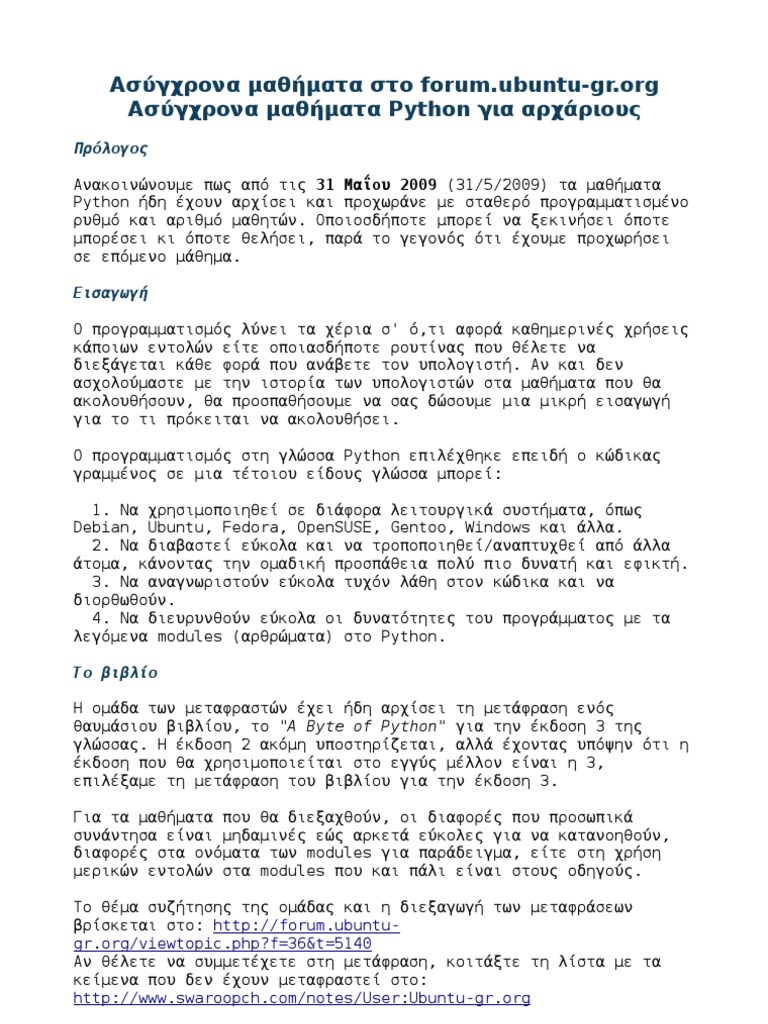 Ασύγχρονα μαθήματα στο forum.ubuntu-gr.org
Ασύγχρονα μαθήματα Python για αρχάριους

Πρόλογος

Ανακοινώνουμε πως από τις 31 Μαΐου 2009 (31/5/2009) τα μαθήματα Python ήδη έχουν αρχίσει και προχωράνε με σταθερό προγραμματισμένο ρυθμό και αριθμό μαθητών. Οποιοσδήποτε μπορεί να ξεκινήσει όποτε μπορέσει κι όποτε θελήσει, παρά το γεγονός ότι έχουμε προχωρήσει σε επόμενο μάθημα.

Εισαγωγή

Ο προγραμματισμός λύνει τα χέρια σ' ό,τι αφορά καθημερινές χρήσεις κάποιων εντολών είτε οποιασδήποτε ρουτίνας που θέλετε να διεξάγεται κάθε φορά που ανάβετε τον υπολογιστή. Αν και δεν ασχολούμαστε με την ιστορία των υπολογιστών στα μαθήματα που θα ακολουθήσουν, θα προσπαθήσουμε να σας δώσουμε μια μικρή εισαγωγή για το τι πρόκειται να ακολουθήσει.

Ο προγραμματισμός στη γλώσσα Python επιλέχθηκε επειδή ο κώδικας γραμμένος σε μια τέτοιου είδους γλώσσα μπορεί:

1. Να χρησιμοποιηθεί σε διάφορα λειτουργικά συστήματα, όπως Debian, Ubuntu, Fedora, OpenSUSE, Gentoo, Windows και άλλα.
2. Να διαβαστεί εύκολα και να τροποποιηθεί/αναπτυχθεί από άλλα άτομα, κάνοντας την ομαδική προσπάθεια πολύ πιο δυνατή και εφικτή.
3. Να αναγνωριστούν εύκολα τυχόν λάθη στον κώδικα και να διορθωθούν.
4. Να διευρυνθούν εύκολα οι δυνατότητες του προγράμματος με τα λεγόμενα modules (αρθρώματα) στο Python.

Το βιβλίο

Η ομάδα των μεταφραστών έχει ήδη αρχίσει τη μετάφραση ενός θαυμάσιου βιβλίου, το "A Byte of Python" για την έκδοση 3 της γλώσσας. Η έκδοση 2 ακόμη υποστηρίζεται, αλλά έχοντας υπόψην ότι η έκδοση που θα χρησιμοποιείται στο εγγύς μέλλον είναι η 3, επιλέξαμε τη μετάφραση του βιβλίου για την έκδοση 3.

Για τα μαθήματα που θα διεξαχθούν, οι διαφορές που προσωπικά συνάντησα είναι μηδαμινές εώς αρκετά εύκολες για να κατανοηθούν, διαφορές στα ονόματα των modules για παράδειγμα, είτε στη χρήση μερικών εντολών στα modules που και πάλι είναι στους οδηγούς.

Το θέμα συζήτησης της ομάδας και η διεξαγωγή των μεταφράσεων βρίσκεται στο: http://forum.ubuntu-gr.org/viewtopic.php?f=36&t=5140
Αν θέλετε να συμμετέχετε στη μετάφραση, κοιτάξτε τη λίστα με τα κείμενα που δεν έχουν μεταφραστεί στο: http://www.swaroopch.com/notes/User:Ubuntu-gr.org